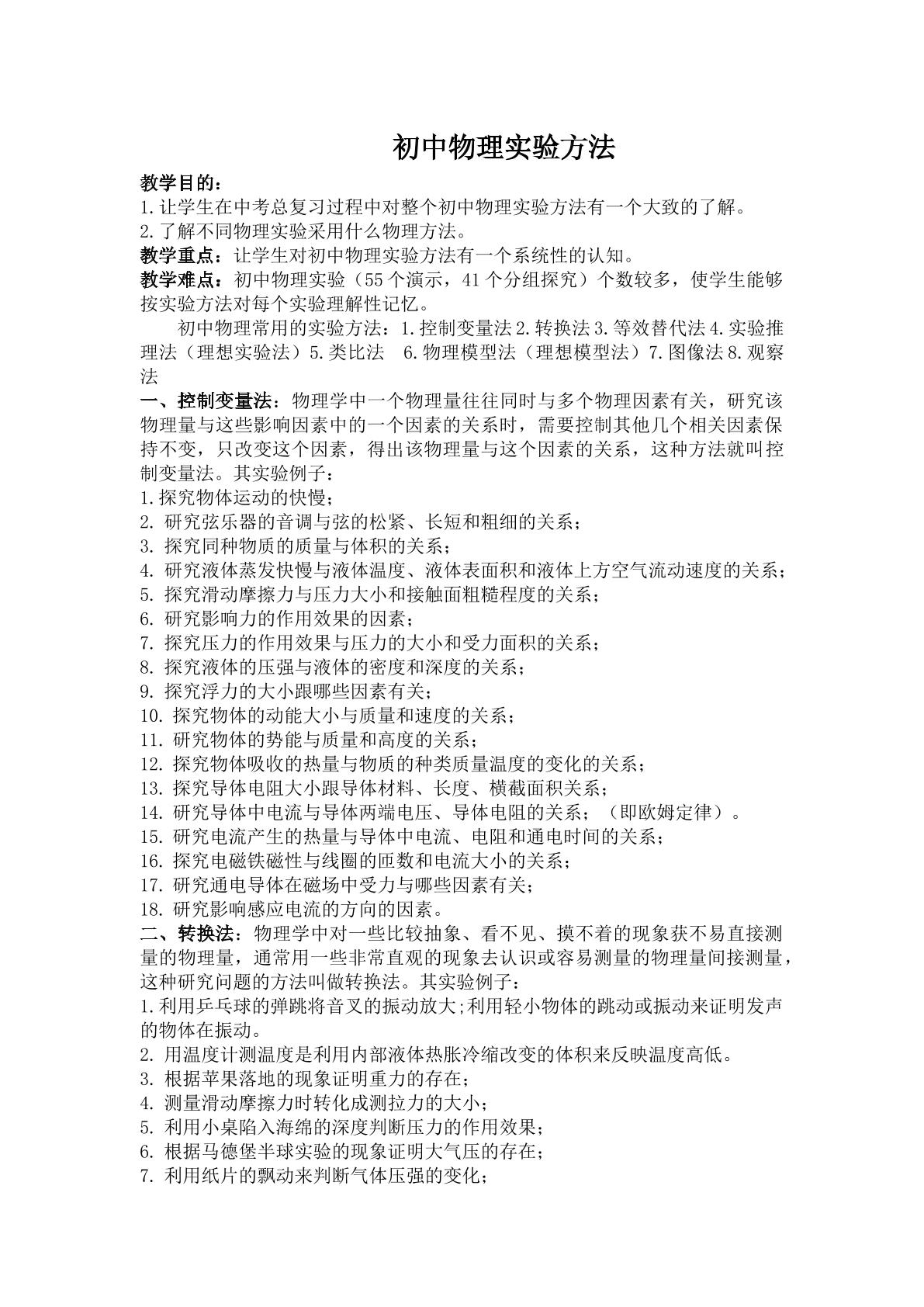 初中物理实验方法

教学目的：
1.让学生在中考总复习过程中对整个初中物理实验方法有一个大致的了解。
2.了解不同物理实验采用什么物理方法。
教学重点：让学生对初中物理实验方法有一个系统性的认知。
教学难点：初中物理实验（55个演示，41个分组探究）个数较多，使学生能够按实验方法对每个实验理解性记忆。

初中物理常用的实验方法：1.控制变量法2.转换法3.等效替代法4.实验推理法（理想实验法）5.类比法 6.物理模型法（理想模型法）7.图像法8.观察法

一、控制变量法：物理学中一个物理量往往同时与多个物理因素有关，研究该物理量与这些影响因素中的一个因素的关系时，需要控制其他几个相关因素保持不变，只改变这个因素，得出该物理量与这个因素的关系，这种方法就叫控制变量法。其实验例子：
1.探究物体运动的快慢；
2.研究弦乐器的音调与弦的松紧、长短和粗细的关系；
3.探究同种物质的质量与体积的关系；
4.研究液体蒸发快慢与液体温度、液体表面积和液体上方空气流动速度的关系；
5.探究滑动摩擦力与压力大小和接触面粗糙程度的关系；
6.研究影响力的作用效果的因素；
7.探究压力的作用效果与压力的大小和受力面积的关系；
8.探究液体的压强与液体的密度和深度的关系；
9.探究浮力的大小跟哪些因素有关；
10.探究物体的动能大小与质量和速度的关系；
11.研究物体的势能与质量和高度的关系；
12.探究物体吸收的热量与物质的种类质量温度的变化的关系；
13.探究导体电阻大小跟导体材料、长度、横截面积关系；
14.研究导体中电流与导体两端电压、导体电阻的关系；（即欧姆定律）。
15.研究电流产生的热量与导体中电流、电阻和通电时间的关系；
16.探究电磁铁磁性与线圈的匝数和电流大小的关系；
17.研究通电导体在磁场中受力与哪些因素有关；
18.研究影响感应电流的方向的因素。

二、转换法：物理学中对一些比较抽象、看不见、摸不着的现象获不易直接测量的物理量，通常用一些非常直观的现象去认识或容易测量的物理量间接测量，这种研究问题的方法叫做转换法。其实验例子：
1.利用乒乓球的弹跳将音叉的振动放大;利用轻小物体的跳动或振动来证明发声的物体在振动。
2.用温度计测温度是利用内部液体热胀冷缩改变的体积来反映温度高低。
3.根据苹果落地的现象证明重力的存在；
4.测量滑动摩擦力时转化成测拉力的大小；
5.利用小桌陷入海绵的深度判断压力的作用效果；
6.根据马德堡半球实验的现象证明大气压的存在；
7.利用纸片的飘动来判断气体压强的变化；